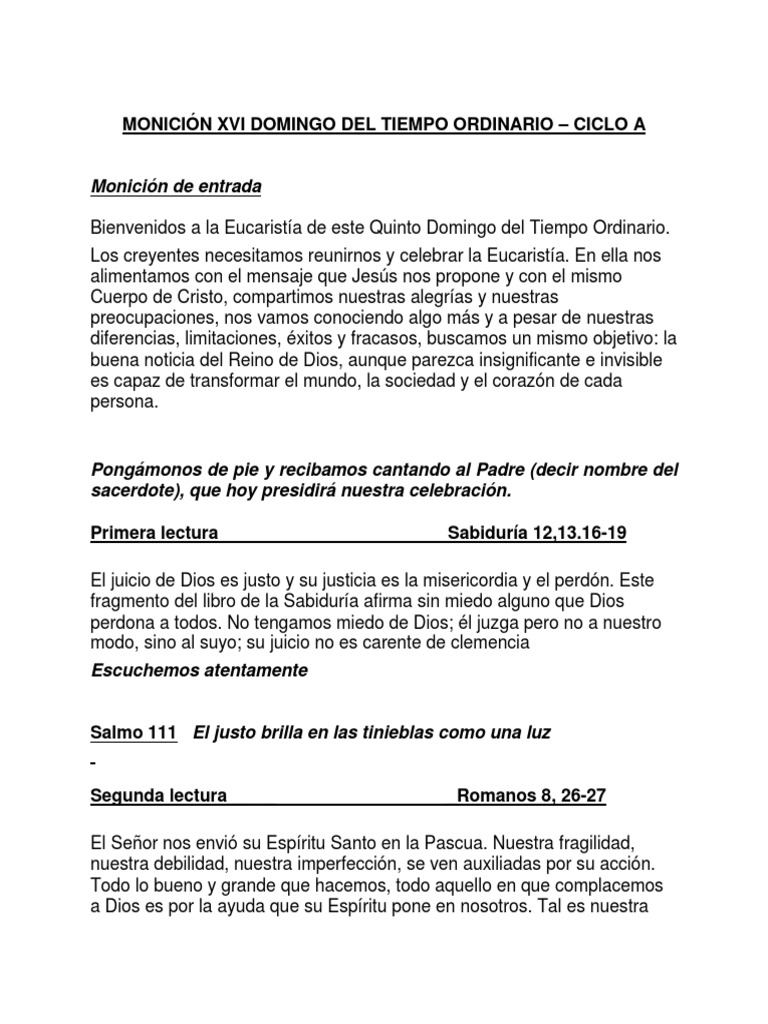 MONICIÓN XVI DOMINGO DEL TIEMPO ORDINARIO – CICLO A

Monición de entrada

Bienvenidos a la Eucaristía de este Quinto Domingo del Tiempo Ordinario.

Los creyentes necesitamos reunirnos y celebrar la Eucaristía. En ella nos alimentamos con el mensaje que Jesús nos propone y con el mismo Cuerpo de Cristo, compartimos nuestras alegrías y nuestras preocupaciones, nos vamos conociendo algo más y a pesar de nuestras diferencias, limitaciones, éxitos y fracasos, buscamos un mismo objetivo: la buena noticia del Reino de Dios, aunque parezca insignificante e invisible es capaz de transformar el mundo, la sociedad y el corazón de cada persona.

Pongámonos de pie y recibamos cantando al Padre (decir nombre del sacerdote), que hoy presidirá nuestra celebración.

Primera lectura Sabiduría 12,13.16-19

El juicio de Dios es justo y su justicia es la misericordia y el perdón. Este fragmento del libro de la Sabiduría afirma sin miedo alguno que Dios perdona a todos. No tengamos miedo de Dios; él juzga pero no a nuestro modo, sino al suyo; su juicio no es carente de clemencia

Escuchemos atentamente

Salmo 111 El justo brilla en las tinieblas como una luz

-

Segunda lectura Romanos 8, 26-27

El Señor nos envió su Espíritu Santo en la Pascua. Nuestra fragilidad, nuestra debilidad, nuestra imperfección, se ven auxiliadas por su acción. Todo lo bueno y grande que hacemos, todo aquello en que complacemos a Dios es por la ayuda que su Espíritu pone en nosotros. Tal es nuestra